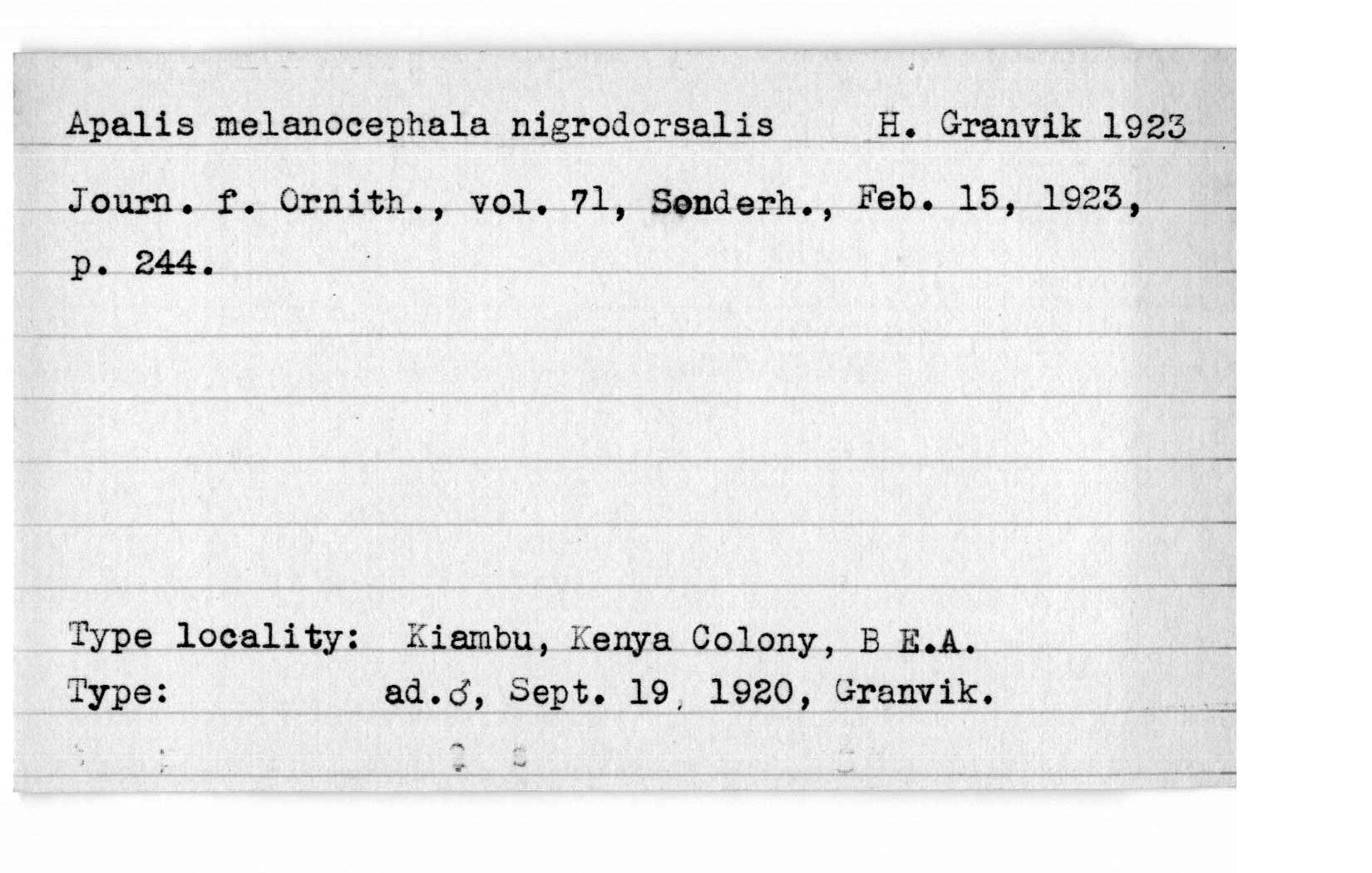 Apalis melanocephala nigrodorsalis H. Granvik 1923

Journ. f. Ornith., vol. 71, Sonderh., Feb. 15, 1923, p. 244.

Type locality: Kiambu, Kenya Colony, B E.A.
Type: ad.♂, Sept. 19, 1920, Granvik.